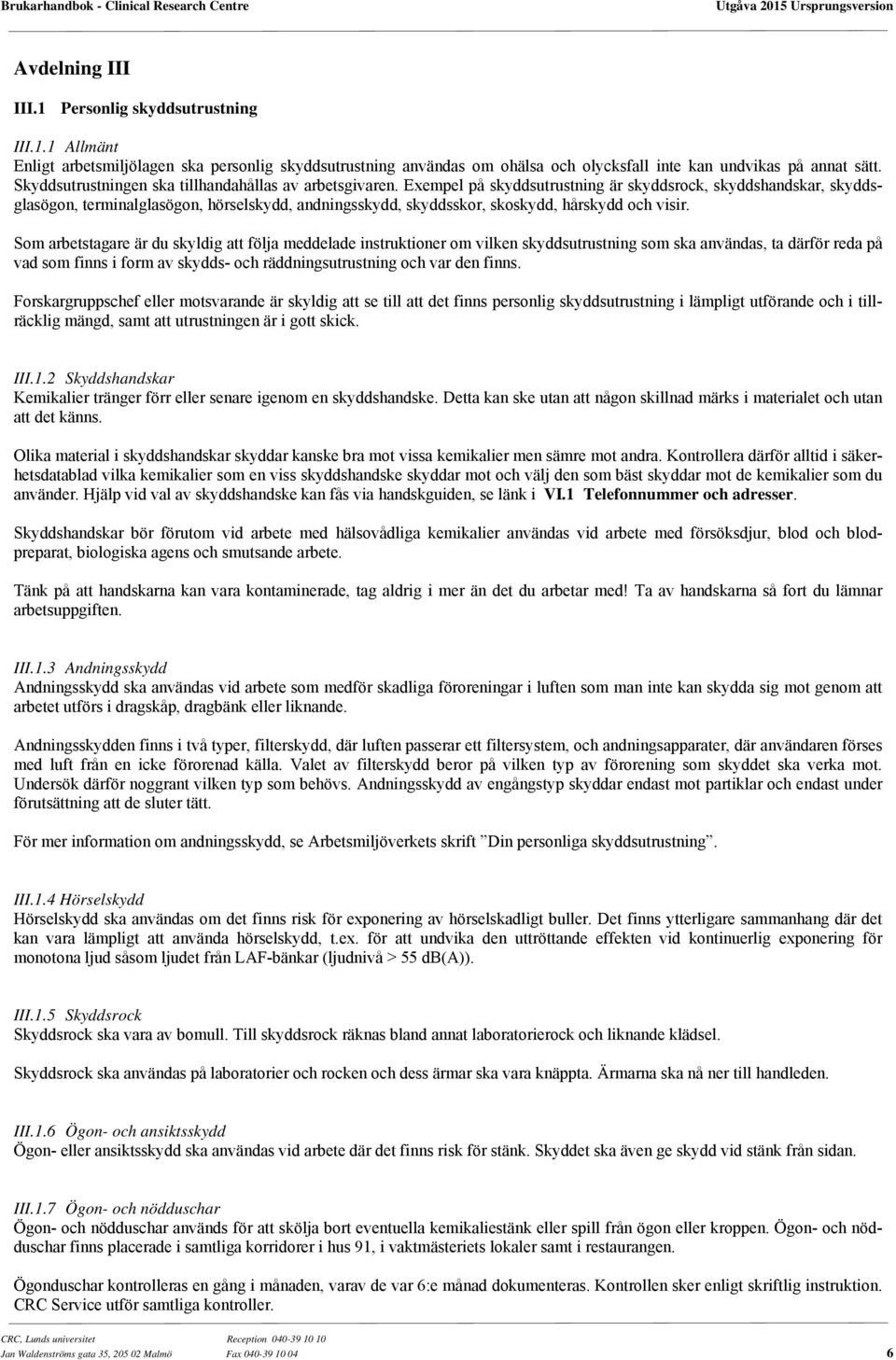 Brukarhandbok - Clinical Research Centre

Utgåva 2015 Ursprungsversion

Avdelning III

III.1 Personlig skyddsutrustning

III.1.1 Allmänt
Enligt arbetsmiljölagen ska personlig skyddsutrustning användas om ohälsa och olycksfall inte kan undvikas på annat sätt. Skyddsutrustningen ska tillhandahållas av arbetsgivaren. Exempel på skyddsutrustning är skyddsrock, skyddshandskar, skyddsglasögon, terminalglasögon, hörselskydd, andningsskydd, skyddsskor, skoskydd, hårskydd och visir.

Som arbetstagare är du skyldig att följa meddelade instruktioner om vilken skyddsutrustning som ska användas, ta därför reda på vad som finns i form av skydds- och räddningsutrustning och var den finns.

Forskargruppschef eller motsvarande är skyldig att se till att det finns personlig skyddsutrustning i lämpligt utförande och i tillräcklig mängd, samt att utrustningen är i gott skick.

III.1.2 Skyddshandskar
Kemikalier tränger förr eller senare igenom en skyddshandske. Detta kan ske utan att någon skillnad märks i materialet och utan att det känns.

Olika material i skyddshandskar skyddar kanske bra mot vissa kemikalier men sämre mot andra. Kontrollera därför alltid i säkerhetsdatablad vilka kemikalier som en viss skyddshandske skyddar mot och välj den som bäst skyddar mot de kemikalier som du använder. Hjälp vid val av skyddshandske kan fås via handskguiden, se länk i VI.1 Telefonnummer och adresser.

Skyddshandskar bör förutom vid arbete med hälsovådliga kemikalier användas vid arbete med försöksdjur, blod och blodpreparat, biologiska agens och smutsande arbete.

Tänk på att handskarna kan vara kontaminerade, tag aldrig i mer än det du arbetar med! Ta av handskarna så fort du lämnar arbetsuppgiften.

III.1.3 Andningsskydd
Andningsskydd ska användas vid arbete som medför skadliga föroreningar i luften som man inte kan skydda sig mot genom att arbetet utförs i dragskåp, dragbänk eller liknande.

Andningsskydden finns i två typer, filterskydd, där luften passerar ett filtersystem, och andningsapparater, där användaren förses med luft från en icke förorenad källa. Valet av filterskydd beror på vilken typ av förorening som skyddet ska verka mot. Undersök därför noggrant vilken typ som behövs. Andningsskydd av engångstyp skyddar endast mot partiklar och endast under förutsättning att de sluter tätt.

För mer information om andningsskydd, se Arbetsmiljöverkets skrift ”Din personliga skyddsutrustning”.

III.1.4 Hörselskydd
Hörselskydd ska användas om det finns risk för exponering av hörselskadligt buller. Det finns ytterligare sammanhang där det kan vara lämpligt att använda hörselskydd, t.ex. för att undvika den uttröttande effekten vid kontinuerlig exponering för monotona ljud såsom ljudet från LAF-bänkar (ljudnivå > 55 dB(A)).

III.1.5 Skyddsrock
Skyddsrock ska vara av bomull. Till skyddsrock räknas bland annat laboratorierock och liknande klädsel.

Skyddsrock ska användas på laboratorier och rocken och dess ärmar ska vara knäppta. Ärmarna ska nå ner till handleden.

III.1.6 Ögon- och ansiktsskydd
Ögon- eller ansiktsskydd ska användas vid arbete där det finns risk för stänk. Skyddet ska även ge skydd vid stänk från sidan.

III.1.7 Ögon- och nödduschar
Ögon- och nödduschar används för att skölja bort eventuella kemikaliestänk eller spill från ögon eller kroppen. Ögon- och nödduschar finns placerade i samtliga korridorer i hus 91, i vaktmästeriets lokaler samt i restaurangen.

Ögonduschar kontrolleras en gång i månaden, varav de var 6:e månad dokumenteras. Kontrollen sker enligt skriftlig instruktion. CRC Service utför samtliga kontroller.

CRC, Lunds universitet
Jan Waldenströms gata 35, 205 02 Malmö
Reception 040-39 10 10
Fax 040-39 10 04
6